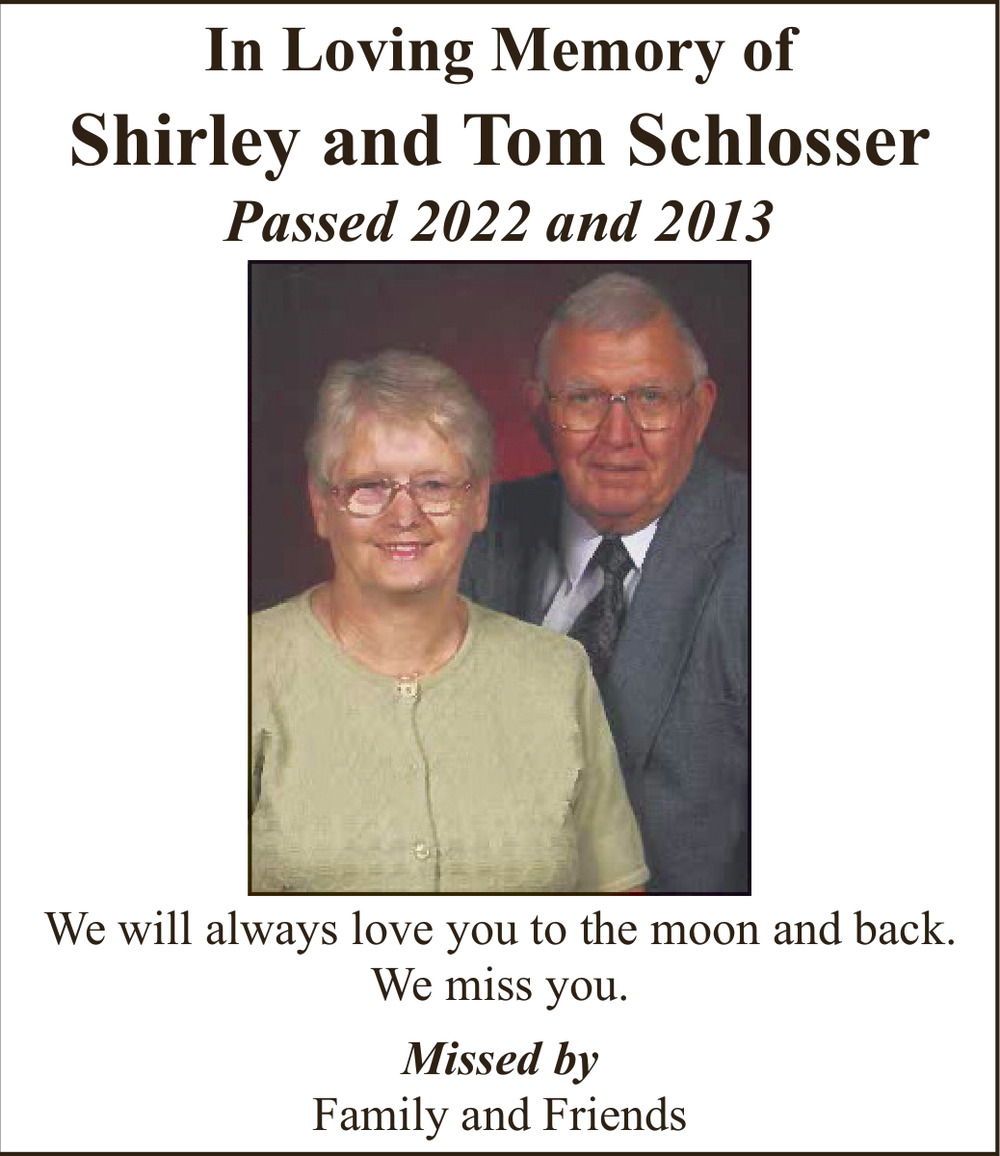 In Loving Memory of
Shirley and Tom Schlosser
Passed 2022 and 2013

We will always love you to the moon and back.
We miss you.

Missed by
Family and Friends